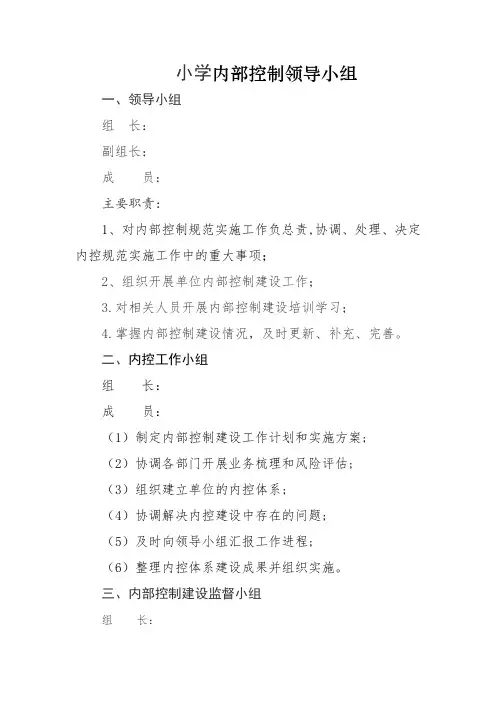 小学内部控制领导小组

一、领导小组

组　长：

副组长：

成　　员：

主要职责：

1、对内部控制规范实施工作负总责,协调、处理、决定内控规范实施工作中的重大事项；

2、组织开展单位内部控制建设工作；

3.对相关人员开展内部控制建设培训学习；

4.掌握内部控制建设情况，及时更新、补充、完善。

二、内控工作小组

组　　长：

成　　员：

（1）制定内部控制建设工作计划和实施方案；

（2）协调各部门开展业务梳理和风险评估；

（3）组织建立单位的内控体系；

（4）协调解决内控建设中存在的问题；

（5）及时向领导小组汇报工作进程；

（6）整理内控体系建设成果并组织实施。

三、内部控制建设监督小组

组　　长：